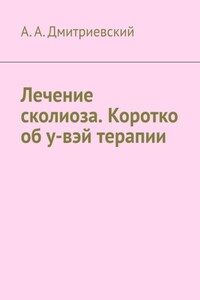 А. А. Дмитриевский

Лечение сколиоза. Коротко об у-вэй терапии